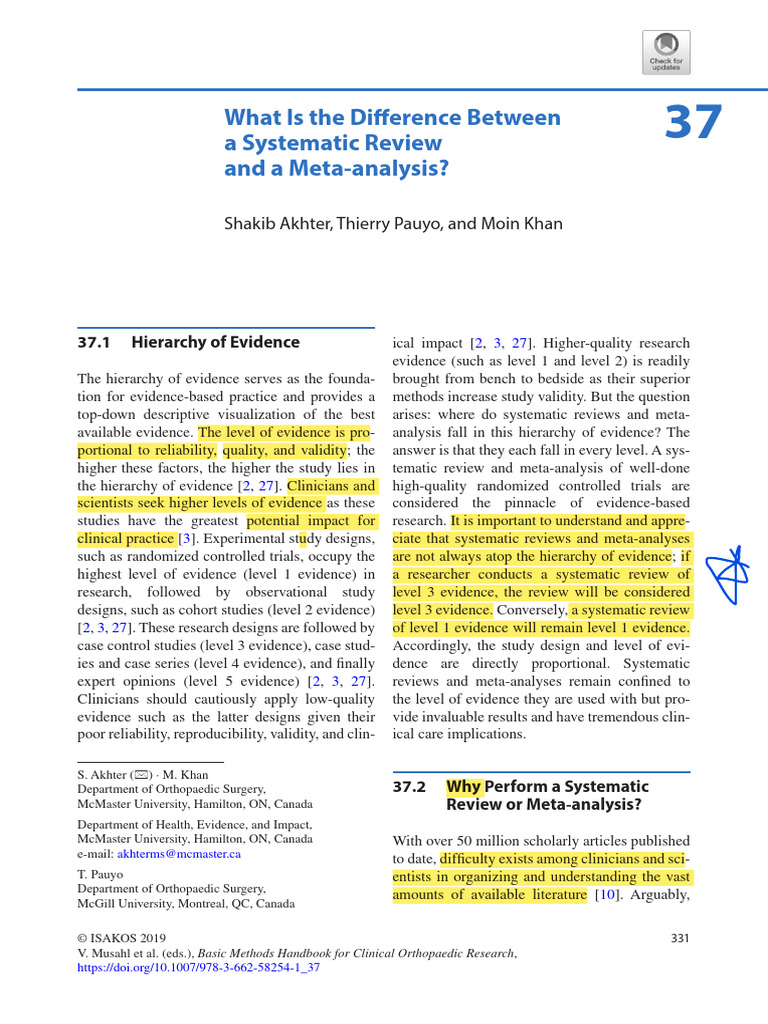 Check for updates

What Is the Difference Between a Systematic Review and a Meta-analysis?

37

Shakib Akhter, Thierry Pauyo, and Moin Khan

37.1 Hierarchy of Evidence

The hierarchy of evidence serves as the foundation for evidence-based practice and provides a top-down descriptive visualization of the best available evidence. The level of evidence is proportional to reliability, quality, and validity; the higher these factors, the higher the study lies in the hierarchy of evidence [2, 27]. Clinicians and scientists seek higher levels of evidence as these studies have the greatest potential impact for clinical practice [3]. Experimental study designs, such as randomized controlled trials, occupy the highest level of evidence (level 1 evidence) in research, followed by observational study designs, such as cohort studies (level 2 evidence) [2, 3, 27]. These research designs are followed by case control studies (level 3 evidence), case studies and case series (level 4 evidence), and finally expert opinions (level 5 evidence) [2, 3, 27]. Clinicians should cautiously apply low-quality evidence such as the latter designs given their poor reliability, reproducibility, validity, and clinical impact [2, 3, 27]. Higher-quality research evidence (such as level 1 and level 2) is readily brought from bench to bedside as their superior methods increase study validity. But the question arises: where do systematic reviews and meta-analysis fall in this hierarchy of evidence? The answer is that they each fall in every level. A systematic review and meta-analysis of well-done high-quality randomized controlled trials are considered the pinnacle of evidence-based research. It is important to understand and appreciate that systematic reviews and meta-analyses are not always atop the hierarchy of evidence; if a researcher conducts a systematic review of level 3 evidence, the review will be considered level 3 evidence. Conversely, a systematic review of level 1 evidence will remain level 1 evidence. Accordingly, the study design and level of evidence are directly proportional. Systematic reviews and meta-analyses remain confined to the level of evidence they are used with but provide invaluable results and have tremendous clinical care implications.

37.2 Why Perform a Systematic Review or Meta-analysis?

With over 50 million scholarly articles published to date, difficulty exists among clinicians and scientists in organizing and understanding the vast amounts of available literature [10]. Arguably,

S. Akhter (✉) · M. Khan
Department of Orthopaedic Surgery, McMaster University, Hamilton, ON, Canada

Department of Health, Evidence, and Impact, McMaster University, Hamilton, ON, Canada
e-mail: akhterms@mcmaster.ca

T. Pauyo
Department of Orthopaedic Surgery, McGill University, Montreal, QC, Canada

© ISAKOS 2019
V. Musahl et al. (eds.), Basic Methods Handbook for Clinical Orthopaedic Research, https://doi.org/10.1007/978-3-662-58254-1_37

331